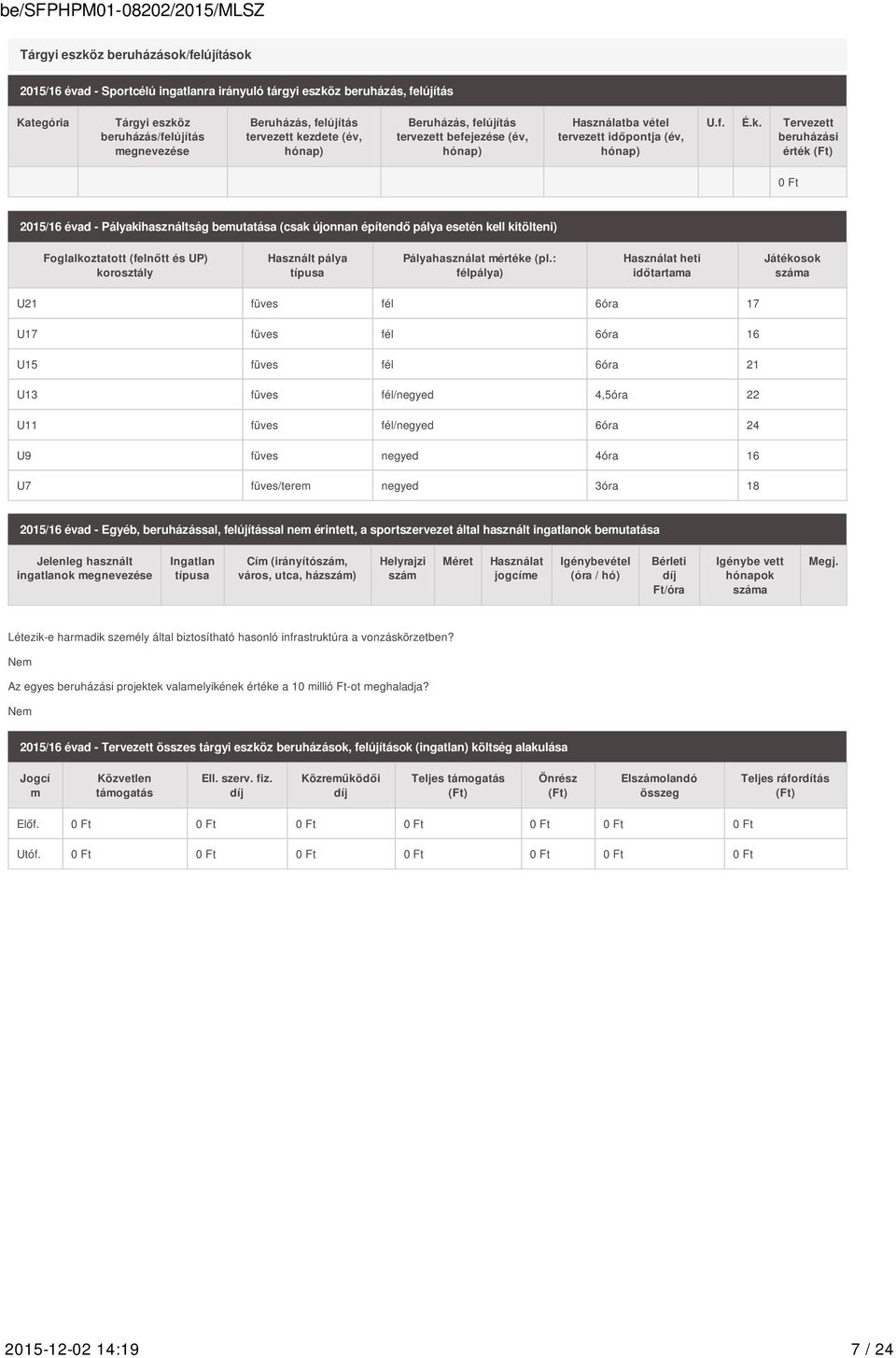 be/SFPHPM01-08202/2015/MLSZ

Tárgyi eszköz beruházások/felújítások

2015/16 évad - Sportcélú ingatlanra irányuló tárgyi eszköz beruházás, felújítás

| Kategória | Tárgyi eszköz beruházás/felújítás megnevezése | Beruházás, felújítás tervezett kezdete (év, hónap) | Beruházás, felújítás tervezett befejezése (év, hónap) | Használatba vétel tervezett időpontja (év, hónap) | U.f. | É.k. | Tervezett beruházási érték (Ft) |
|---|---|---|---|---|---|---|---|
| | | | | | | | 0 Ft |

2015/16 évad - Pályakihasználtság bemutatása (csak újonnan építendő pálya esetén kell kitölteni)

| Foglalkoztatott (felnőtt és UP) korosztály | Használt pálya típusa | Pályahasználat mértéke (pl.: félpálya) | Használat heti időtartama | Játékosok száma |
|---|---|---|---|---|
| U21 | füves | fél | 6óra | 17 |
| U17 | füves | fél | 6óra | 16 |
| U15 | füves | fél | 6óra | 21 |
| U13 | füves | fél/negyed | 4,5óra | 22 |
| U11 | füves | fél/negyed | 6óra | 24 |
| U9 | füves | negyed | 4óra | 16 |
| U7 | füves/terem | negyed | 3óra | 18 |

2015/16 évad - Egyéb, beruházással, felújítással nem érintett, a sportszervezet által használt ingatlanok bemutatása

| Jelenleg használt ingatlanok megnevezése | Ingatlan típusa | Cím (irányítószám, város, utca, házszám) | Helyrajzi szám | Méret | Használat jogcíme | Igénybevétel (óra / hó) | Bérleti díj Ft/óra | Igénybe vett hónapok száma | Megj. |
|---|---|---|---|---|---|---|---|---|---|

Létezik-e harmadik személy által biztosítható hasonló infrastruktúra a vonzáskörzetben?

Nem

Az egyes beruházási projektek valamelyikének értéke a 10 millió Ft-ot meghaladja?

Nem

2015/16 évad - Tervezett összes tárgyi eszköz beruházások, felújítások (ingatlan) költség alakulása

| Jogcím | Közvetlen támogatás | Ell. szerv. fiz. díj | Közreműködői díj | Teljes támogatás (Ft) | Önrész (Ft) | Elszámolandó összeg | Teljes ráfordítás (Ft) |
|---|---|---|---|---|---|---|---|
| Előf. | 0 Ft | 0 Ft | 0 Ft | 0 Ft | 0 Ft | 0 Ft | 0 Ft |
| Utóf. | 0 Ft | 0 Ft | 0 Ft | 0 Ft | 0 Ft | 0 Ft | 0 Ft |

2015-12-02 14:19 7 / 24